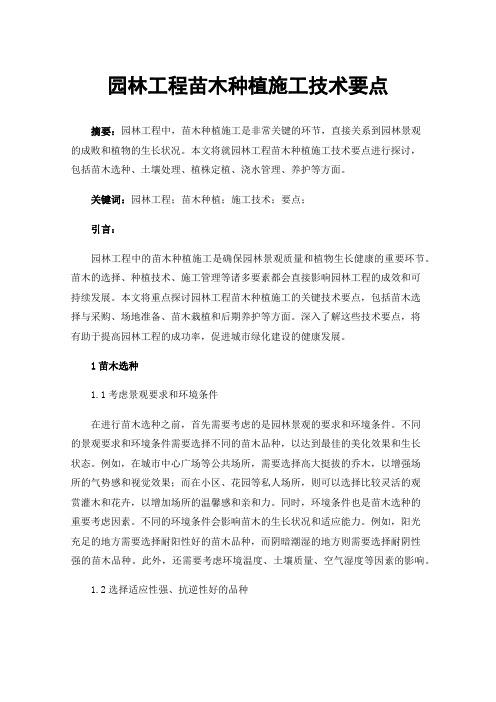 园林工程苗木种植施工技术要点

摘要：园林工程中，苗木种植施工是非常关键的环节，直接关系到园林景观的成败和植物的生长状况。本文将就园林工程苗木种植施工技术要点进行探讨，包括苗木选种、土壤处理、植株定植、浇水管理、养护等方面。

关键词：园林工程；苗木种植；施工技术；要点；

引言：

园林工程中的苗木种植施工是确保园林景观质量和植物生长健康的重要环节。苗木的选择、种植技术、施工管理等诸多要素都会直接影响园林工程的成效和可持续发展。本文将重点探讨园林工程苗木种植施工的关键技术要点，包括苗木选择与采购、场地准备、苗木栽植和后期养护等方面。深入了解这些技术要点，将有助于提高园林工程的成功率，促进城市绿化建设的健康发展。

1 苗木选种

1.1 考虑景观要求和环境条件

在进行苗木选种之前，首先需要考虑的是园林景观的要求和环境条件。不同的景观要求和环境条件需要选择不同的苗木品种，以达到最佳的美化效果和生长状态。例如，在城市中心广场等公共场所，需要选择高大挺拔的乔木，以增强场所的气势感和视觉效果；而在小区、花园等私人场所，则可以选择比较灵活的观赏灌木和花卉，以增加场所的温馨感和亲和力。同时，环境条件也是苗木选种的重要考虑因素。不同的环境条件会影响苗木的生长状况和适应能力。例如，阳光充足的地方需要选择耐阳性好的苗木品种，而阴暗潮湿的地方则需要选择耐阴性强的苗木品种。此外，还需要考虑环境温度、土壤质量、空气湿度等因素的影响。

1.2 选择适应性强、抗逆性好的品种